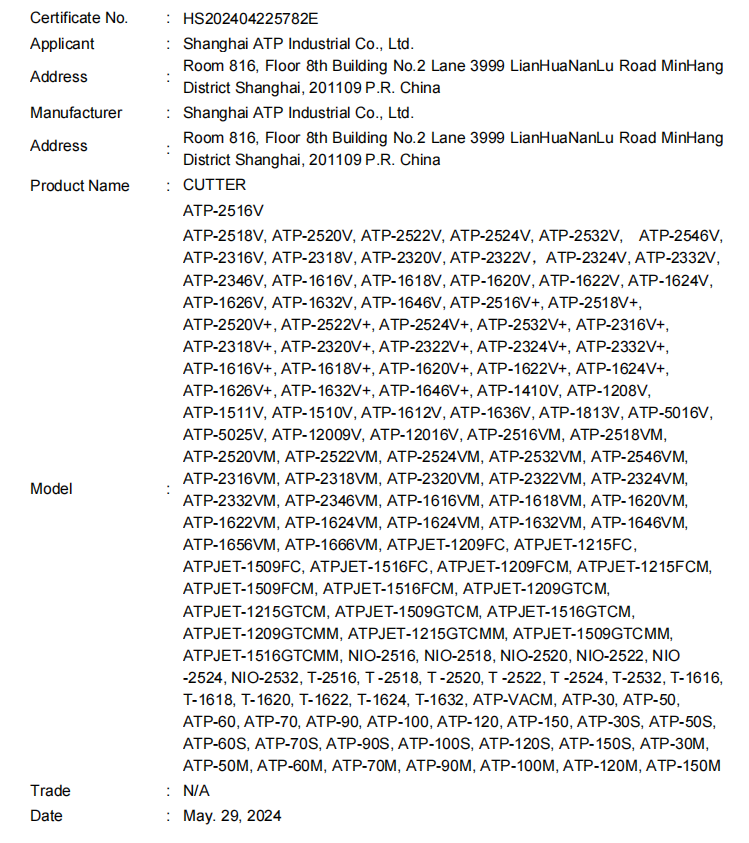 | | | |
|---|---|---|
| Certificate No. | : | HS202404225782E |
| Applicant | : | Shanghai ATP Industrial Co., Ltd. |
| Address | : | Room 816, Floor 8th Building No.2 Lane 3999 LianHuaNanLu Road MinHang District Shanghai, 201109 P.R. China |
| Manufacturer | : | Shanghai ATP Industrial Co., Ltd. |
| Address | : | Room 816, Floor 8th Building No.2 Lane 3999 LianHuaNanLu Road MinHang District Shanghai, 201109 P.R. China |
| Product Name | : | CUTTER |
| Model | : | ATP-2516V ATP-2518V, ATP-2520V, ATP-2522V, ATP-2524V, ATP-2532V, ATP-2546V, ATP-2316V, ATP-2318V, ATP-2320V, ATP-2322V, ATP-2324V, ATP-2332V, ATP-2346V, ATP-1616V, ATP-1618V, ATP-1620V, ATP-1622V, ATP-1624V, ATP-1626V, ATP-1632V, ATP-1646V, ATP-2516V+, ATP-2518V+, ATP-2520V+, ATP-2522V+, ATP-2524V+, ATP-2532V+, ATP-2316V+, ATP-2318V+, ATP-2320V+, ATP-2322V+, ATP-2324V+, ATP-2332V+, ATP-1616V+, ATP-1618V+, ATP-1620V+, ATP-1622V+, ATP-1624V+, ATP-1626V+, ATP-1632V+, ATP-1646V+, ATP-1410V, ATP-1208V, ATP-1511V, ATP-1510V, ATP-1612V, ATP-1636V, ATP-1813V, ATP-5016V, ATP-5025V, ATP-12009V, ATP-12016V, ATP-2516VM, ATP-2518VM, ATP-2520VM, ATP-2522VM, ATP-2524VM, ATP-2532VM, ATP-2546VM, ATP-2316VM, ATP-2318VM, ATP-2320VM, ATP-2322VM, ATP-2324VM, ATP-2332VM, ATP-2346VM, ATP-1616VM, ATP-1618VM, ATP-1620VM, ATP-1622VM, ATP-1624VM, ATP-1624VM, ATP-1632VM, ATP-1646VM, ATP-1656VM, ATP-1666VM, ATPJET-1209FC, ATPJET-1215FC, ATPJET-1509FC, ATPJET-1516FC, ATPJET-1209FCM, ATPJET-1215FCM, ATPJET-1509FCM, ATPJET-1516FCM, ATPJET-1209GTCM, ATPJET-1215GTCM, ATPJET-1509GTCM, ATPJET-1516GTCM, ATPJET-1209GTCMM, ATPJET-1215GTCMM, ATPJET-1509GTCMM, ATPJET-1516GTCMM, NIO-2516, NIO-2518, NIO-2520, NIO-2522, NIO -2524, NIO-2532, T-2516, T -2518, T -2520, T -2522, T -2524, T-2532, T-1616, T-1618, T-1620, T-1622, T-1624, T-1632, ATP-VACM, ATP-30, ATP-50, ATP-60, ATP-70, ATP-90, ATP-100, ATP-120, ATP-150, ATP-30S, ATP-50S, ATP-60S, ATP-70S, ATP-90S, ATP-100S, ATP-120S, ATP-150S, ATP-30M, ATP-50M, ATP-60M, ATP-70M, ATP-90M, ATP-100M, ATP-120M, ATP-150M |
| Trade | : | N/A |
| Date | : | May. 29, 2024 |